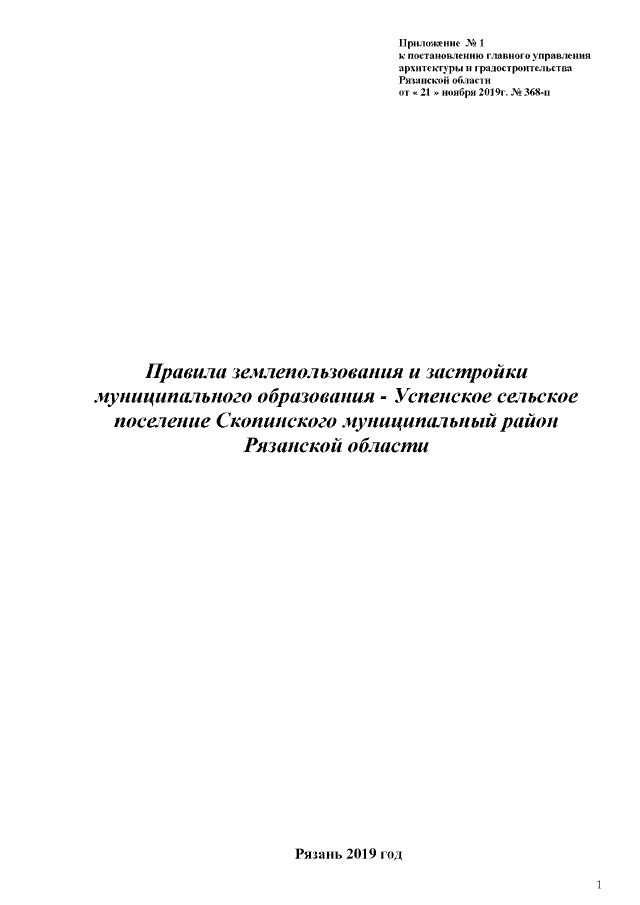 Приложение № 1
к постановлению главного управления
архитектуры и градостроительства
Рязанской области
от « 21 » ноября 2019г. № 368-п

Правила землепользования и застройки муниципального образования - Успенское сельское поселение Скопинского муниципальный район Рязанской области

Рязань 2019 год

1